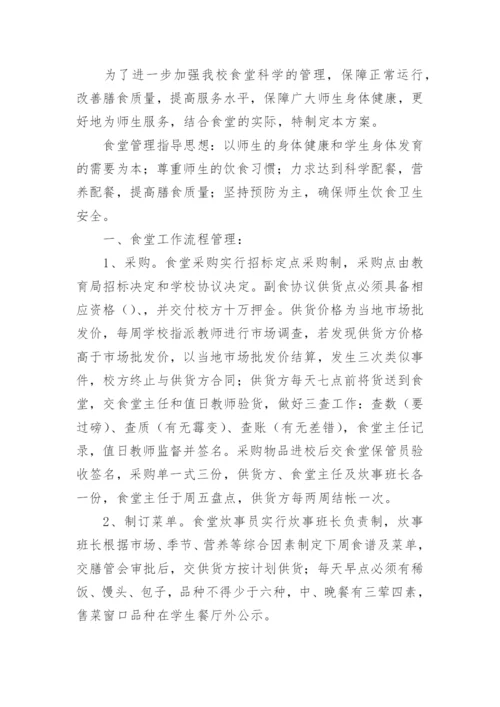 为了进一步加强我校食堂科学的管理，保障正常运行，改善膳食质量，提高服务水平，保障广大师生身体健康，更好地为师生服务，结合食堂的实际，特制定本方案。

食堂管理指导思想：以师生的身体健康和学生身体发育的需要为本；尊重师生的饮食习惯；力求达到科学配餐，营养配餐，提高膳食质量；坚持预防为主，确保师生饮食卫生安全。

一、食堂工作流程管理：

1、采购。食堂采购实行招标定点采购制，采购点由教育局招标决定和学校协议决定。副食协议供货点必须具备相应资格（）、并交付校方十万押金。供货价格为当地市场批发价，每周学校指派教师进行市场调查，若发现供货方价格高于市场批发价，以当地市场批发价结算，发生三次类似事件，校方终止与供货方合同；供货方每天七点前将货送到食堂，交食堂主任和值日教师验货，做好三查工作：查数（要过磅）、查质（有无霉变）、查账（有无差错），食堂主任记录，值日教师监督并签名。采购物品进校后交食堂保管员验收签名，采购单一式三份，供货方、食堂主任及炊事班长各一份，食堂主任于周五盘点，供货方每两周结帐一次。

2、制订菜单。食堂炊事员实行炊事班长负责制，炊事班长根据市场、季节、营养等综合因素制定下周食谱及菜单，交膳管会审批后，交供货方按计划供货；每天早点必须有稀饭、馒头、包子，品种不得少于六种，中、晚餐有三荤四素，售菜窗口品种在学生餐厅外公示。